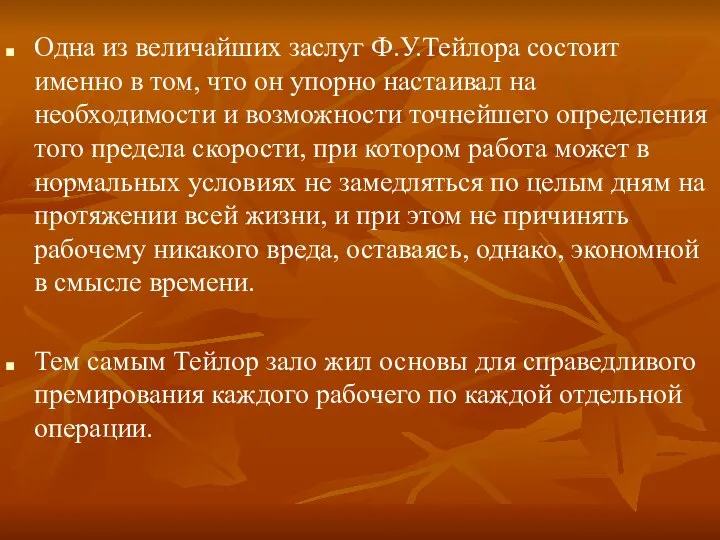 Одна из величайших заслуг Ф.У.Тейлора состоит именно в том, что он упорно настаивал на необходимости и возможности точнейшего определения того предела скорости, при котором работа может в нормальных условиях не замедляться по целым дням на протяжении всей жизни, и при этом не причинять рабочему никакого вреда, оставаясь, однако, экономной в смысле времени.

Тем самым Тейлор зало жил основы для справедливого премирования каждого рабочего по каждой отдельной операции.